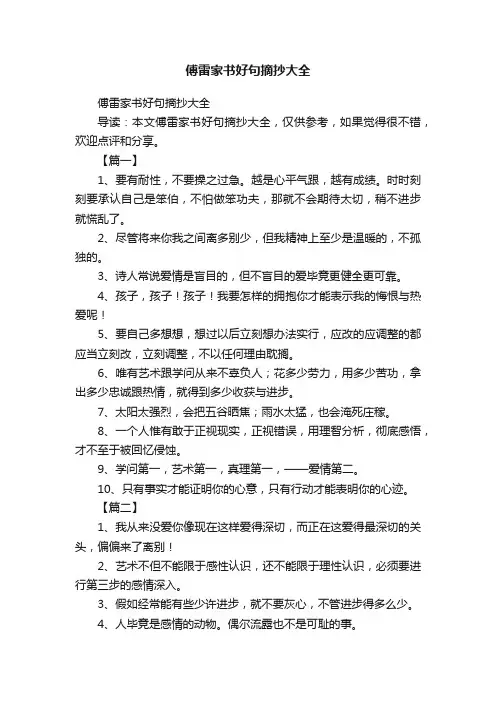 傅雷家书好句摘抄大全

傅雷家书好句摘抄大全

导读：本文傅雷家书好句摘抄大全，仅供参考，如果觉得很不错，欢迎点评和分享。

【篇一】

1、要有耐性，不要操之过急。越是心平气跟，越有成绩。时时刻刻要承认自己是笨伯，不怕做笨功夫，那就不会期待太切，稍不进步就慌乱了。

2、尽管将来你我之间离多别少，但我精神上至少是温暖的，不孤独的。

3、诗人常说爱情是盲目的，但不盲目的爱毕竟更健全更可靠。

4、孩子，孩子！孩子！我要怎样的拥抱你才能表示我的悔恨与热爱呢！

5、要自己多想想，想过以后立刻想办法实行，应改的应调整的都应当立刻改，立刻调整，不以任何理由耽搁。

6、唯有艺术跟学问从来不辜负人；花多少劳力，用多少苦功，拿出多少忠诚跟热情，就得到多少收获与进步。

7、太阳太强烈，会把五谷晒焦；雨水太猛，也会淹死庄稼。

8、一个人惟有敢于正视现实，正视错误，用理智分析，彻底感悟，才不至于被回忆侵蚀。

9、学问第一，艺术第一，真理第一，——爱情第二。

10、只有事实才能证明你的心意，只有行动才能表明你的心迹。

【篇二】

1、我从来没爱你像现在这样爱得深切，而正在这爱得最深切的关头，偏偏来了离别！

2、艺术不但不能限于感性认识，还不能限于理性认识，必须要进行第三步的感情深入。

3、假如经常能有些少许进步，就不要灰心，不管进步得多么少。

4、人毕竟是感情的动物。偶尔流露也不是可耻的事。